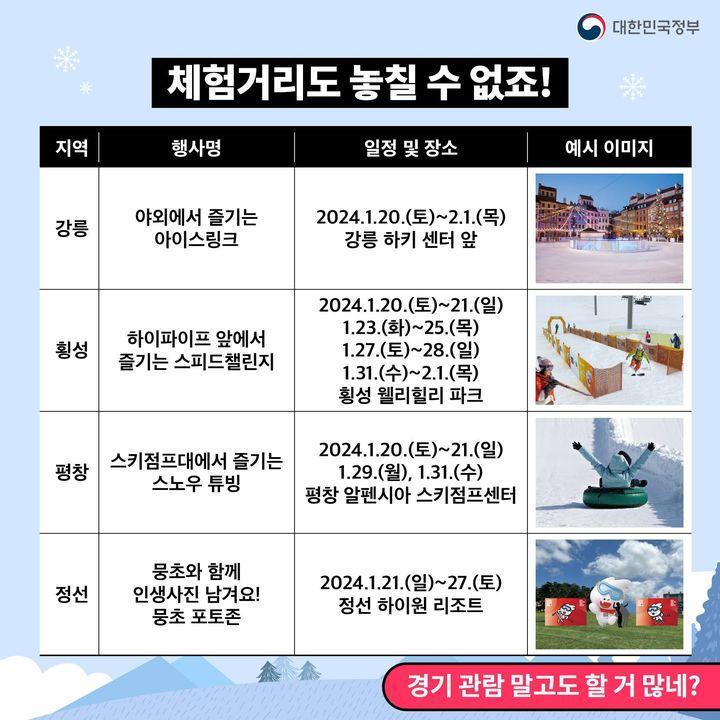 대한민국정부

체험거리도 놓칠 수 없죠!

| 지역 | 행사명 | 일정 및 장소 | 예시 이미지 |
|---|---|---|---|
| 강릉 | 야외에서 즐기는 아이스링크 | 2024.1.20.(토)~2.1.(목) 강릉 하키 센터 앞 | |
| 횡성 | 하이파이프 앞에서 즐기는 스피드챌린지 | 2024.1.20.(토)~21.(일) 1.23.(화)~25.(목) 1.27.(토)~28.(일) 1.31.(수)~2.1.(목) 횡성 웰리힐리 파크 | |
| 평창 | 스키점프대에서 즐기는 스노우 튜빙 | 2024.1.20.(토)~21.(일) 1.29.(월), 1.31.(수) 평창 알펜시아 스키점프센터 | |
| 정선 | 뭉초와 함께 인생사진 남겨요! 뭉초 포토존 | 2024.1.21.(일)~27.(토) 정선 하이원 리조트 | |

경기 관람 말고도 할 거 많네?